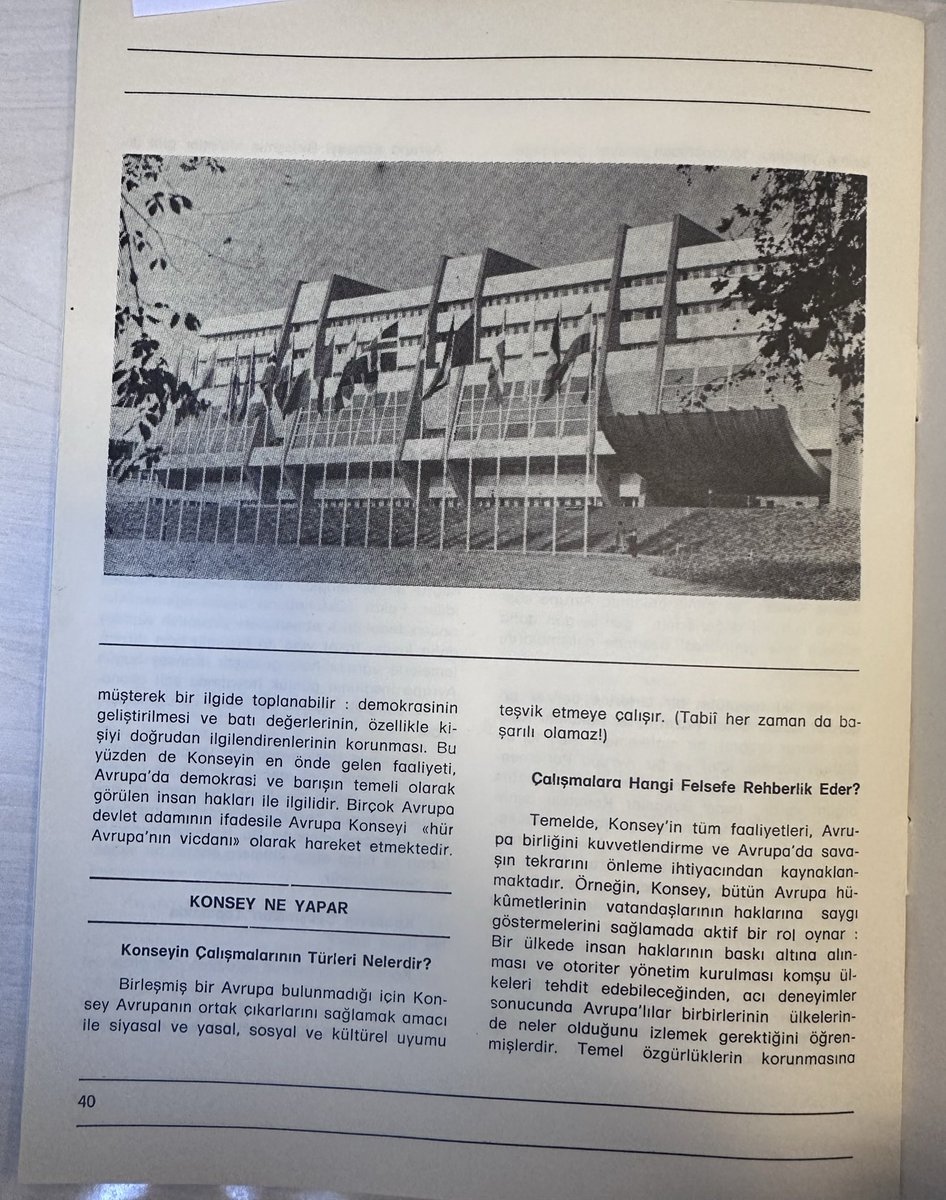 müşterek bir ilgide toplanabilir : demokrasinin geliştirilmesi ve batı değerlerinin, özellikle kişiyi doğrudan ilgilendirenlerinin korunması. Bu yüzden de Konseyin en önde gelen faaliyeti, Avrupa'da demokrasi ve barışın temeli olarak görülen insan hakları ile ilgilidir. Birçok Avrupa devlet adamının ifadesile Avrupa Konseyi «hür Avrupa'nın vicdanı» olarak hareket etmektedir.

KONSEY NE YAPAR

Konseyin Çalışmalarının Türleri Nelerdir?

Birleşmiş bir Avrupa bulunmadığı için Konsey Avrupanın ortak çıkarlarını sağlamak amacı ile siyasal ve yasal, sosyal ve kültürel uyumu teşvik etmeye çalışır. (Tabiî her zaman da başarılı olamaz!)

Çalışmalara Hangi Felsefe Rehberlik Eder?

Temelde, Konsey'in tüm faaliyetleri, Avrupa birliğini kuvvetlendirme ve Avrupa'da savaşın tekrarını önleme ihtiyacından kaynaklanmaktadır. Örneğin, Konsey, bütün Avrupa hükûmetlerinin vatandaşlarının haklarına saygı göstermelerini sağlamada aktif bir rol oynar : Bir ülkede insan haklarının baskı altına alınması ve otoriter yönetim kurulması komşu ülkeleri tehdit edebileceğinden, acı deneyimler sonucunda Avrupa'lılar birbirlerinin ülkelerinde neler olduğunu izlemek gerektiğini öğrenmişlerdir. Temel özgürlüklerin korunmasına

40